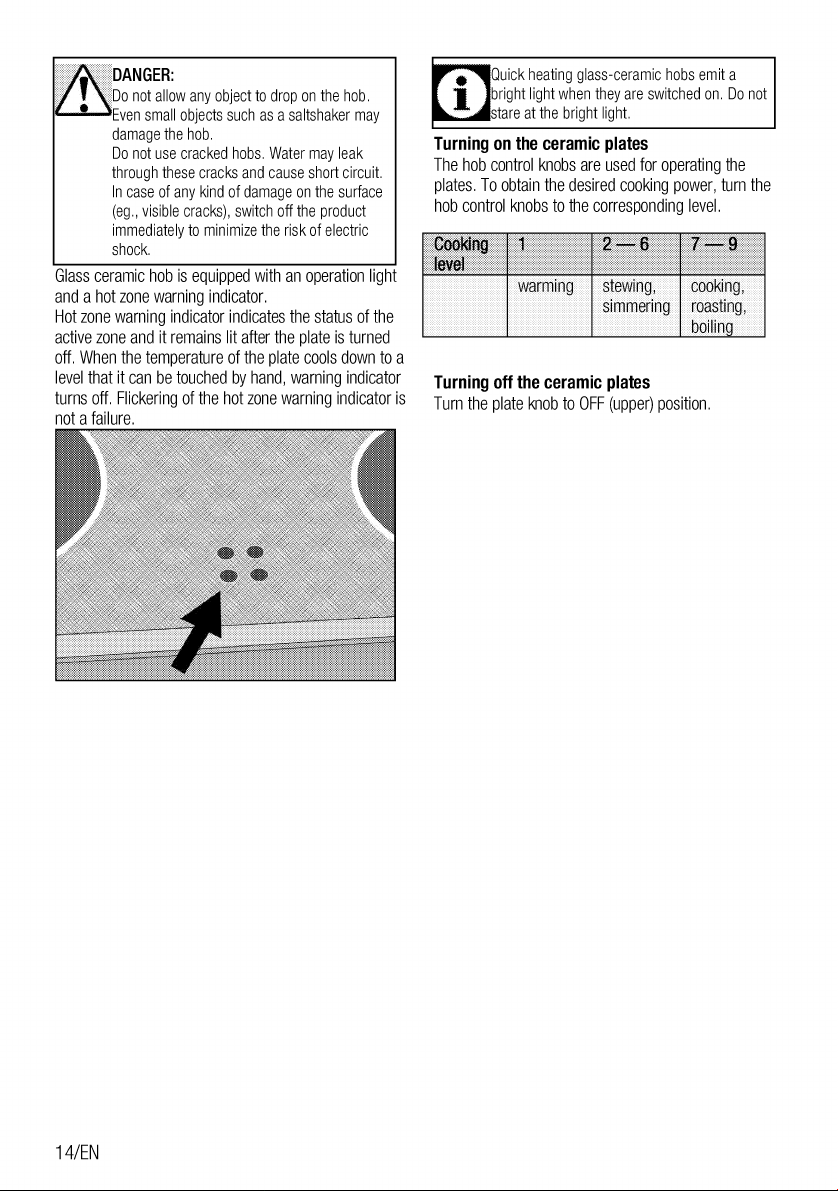 DANGER:
Do not allow any object to drop on the hob. Even small objects such as a saltshaker may damage the hob.
Do not use cracked hobs. Water may leak through these cracks and cause short circuit.
In case of any kind of damage on the surface (eg., visible cracks), switch off the product immediately to minimize the risk of electric shock.

Glass ceramic hob is equipped with an operation light and a hot zone warning indicator.
Hot zone warning indicator indicates the status of the active zone and it remains lit after the plate is turned off. When the temperature of the plate cools down to a level that it can be touched by hand, warning indicator turns off. Flickering of the hot zone warning indicator is not a failure.

Quick heating glass-ceramic hobs emit a bright light when they are switched on. Do not stare at the bright light.

Turning on the ceramic plates

The hob control knobs are used for operating the plates. To obtain the desired cooking power, turn the hob control knobs to the corresponding level.

| Cooking level | 1 | 2 — 6 | 7 — 9 |
|---|---|---|---|
| | warming | stewing, simmering | cooking, roasting, boiling |

Turning off the ceramic plates

Turn the plate knob to OFF (upper) position.

14/EN